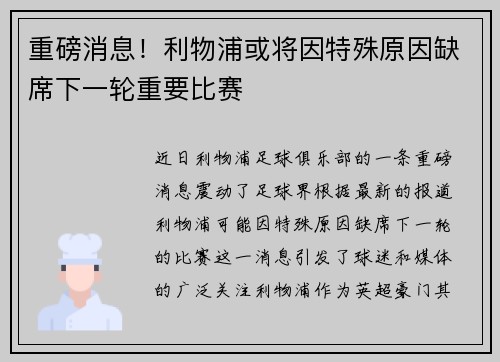 重磅消息！利物浦或将因特殊原因缺席下一轮重要比赛

近日利物浦足球俱乐部的一条重磅消息震动了足球界根据最新的报道利物浦可能因特殊原因缺席下一轮的比赛这一消息引发了球迷和媒体的广泛关注利物浦作为英超豪门其